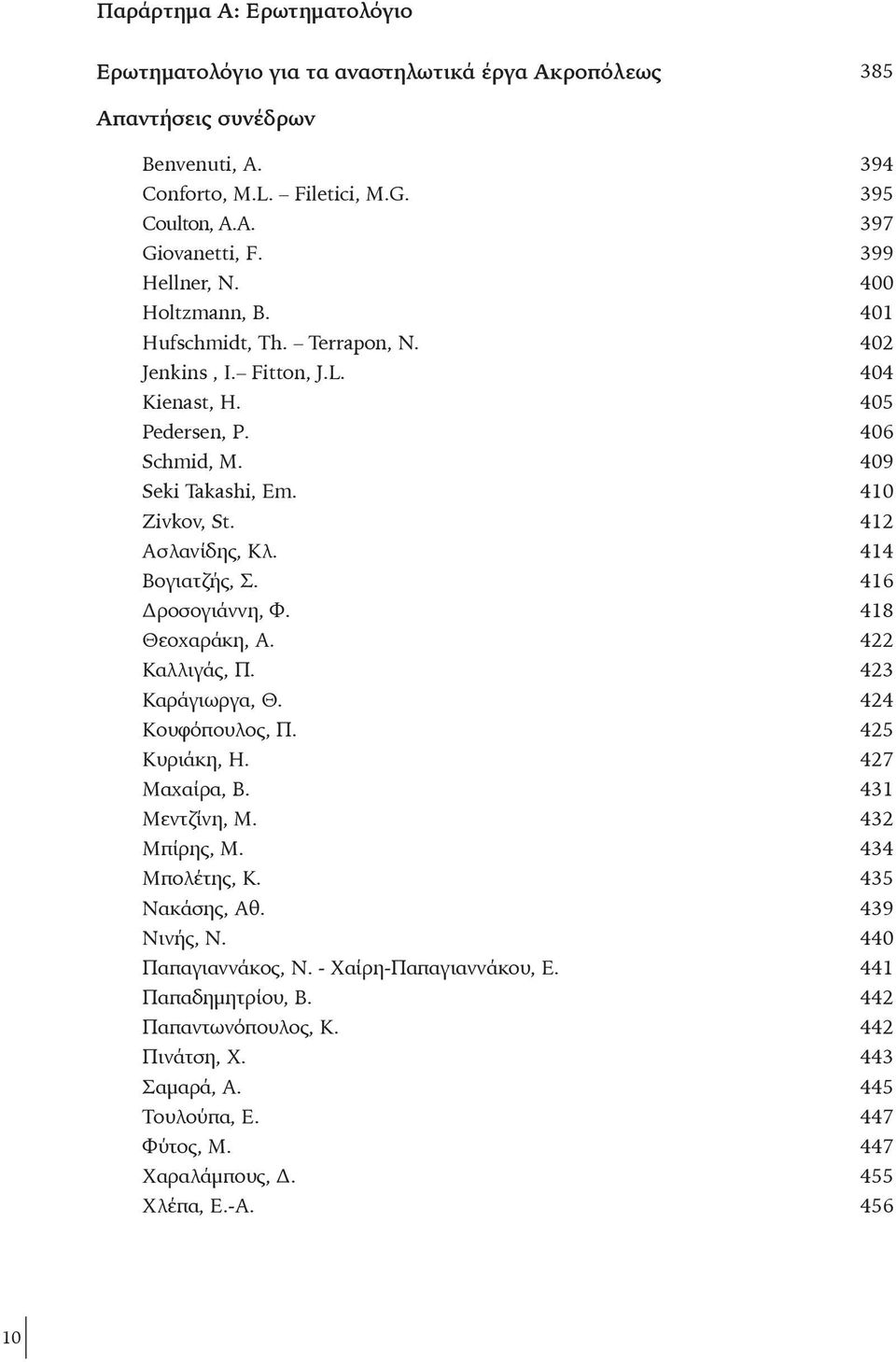 Παράρτημα Α: Ερωτηματολόγιο

Ερωτηματολόγιο για τα αναστηλωτικά έργα Ακροπόλεως 385

Απαντήσεις συνέδρων

Benvenuti, A. 394
Conforto, M.L. – Filetici, M.G. 395
Coulton, A.A. 397
Giovanetti, F. 399
Hellner, N. 400
Holtzmann, B. 401
Hufschmidt, Th. – Terrapon, N. 402
Jenkins , I.– Fitton, J.L. 404
Kienast, H. 405
Pedersen, P. 406
Schmid, M. 409
Seki Takashi, Em. 410
Zivkov, St. 412
Ασλανίδης, Κλ. 414
Βογιατζής, Σ. 416
Δροσογιάννη, Φ. 418
Θεοχαράκη, Α. 422
Καλλιγάς, Π. 423
Καράγιωργα, Θ. 424
Κουφόπουλος, Π. 425
Κυριάκη, Η. 427
Μαχαίρα, Β. 431
Μεντζίνη, Μ. 432
Μπίρης, Μ. 434
Μπολέτης, Κ. 435
Νακάσης, Αθ. 439
Νινής, Ν. 440
Παπαγιαννάκος, Ν. - Χαίρη-Παπαγιαννάκου, Ε. 441
Παπαδημητρίου, Β. 442
Παπαντωνόπουλος, Κ. 442
Πινάτση, Χ. 443
Σαμαρά, Α. 445
Τουλούπα, Ε. 447
Φύτος, Μ. 447
Χαραλάμπους, Δ. 455
Χλέπα, Ε.-Α. 456

10